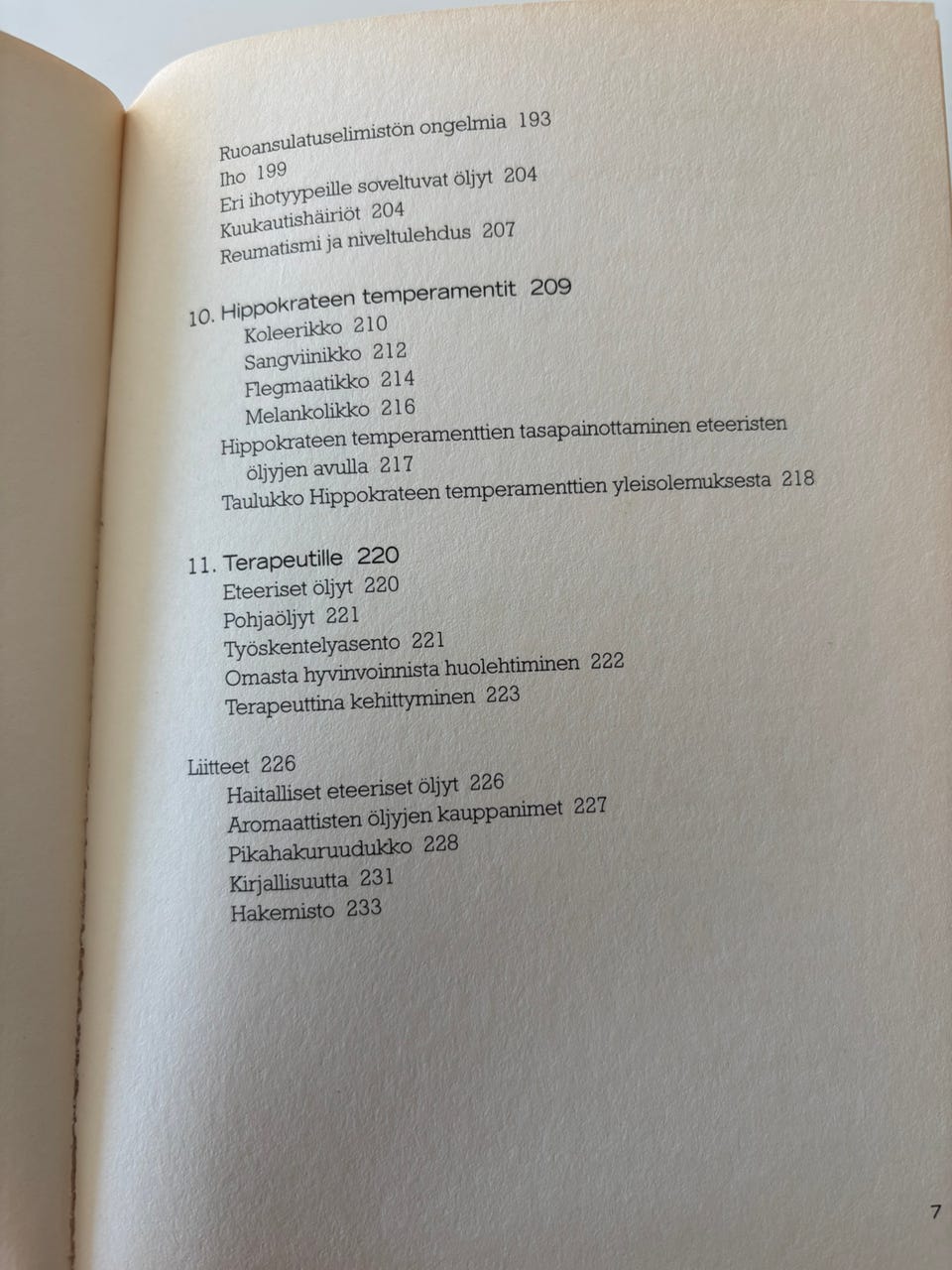 Ruoansulatuselimistön ongelmia 193
Iho 199
Eri ihotyypeille soveltuvat öljyt 204
Kuukautishäiriöt 204
Reumatismi ja niveltulehdus 207

10. Hippokrateen temperamentit 209
Koleerikko 210
Sangviinikko 212
Flegmaatikko 214
Melankolikko 216
Hippokrateen temperamenttien tasapainottaminen eteeristen öljyjen avulla 217
Taulukko Hippokrateen temperamenttien yleisolemuksesta 218

11. Terapeutille 220
Eteeriset öljyt 220
Pohjaöljyt 221
Työskentelyasento 221
Omasta hyvinvoinnista huolehtiminen 222
Terapeuttina kehittyminen 223

Liitteet 226
Haitalliset eteeriset öljyt 226
Aromaattisten öljyjen kauppanimet 227
Pikahakuruudukko 228
Kirjallisuutta 231
Hakemisto 233

7